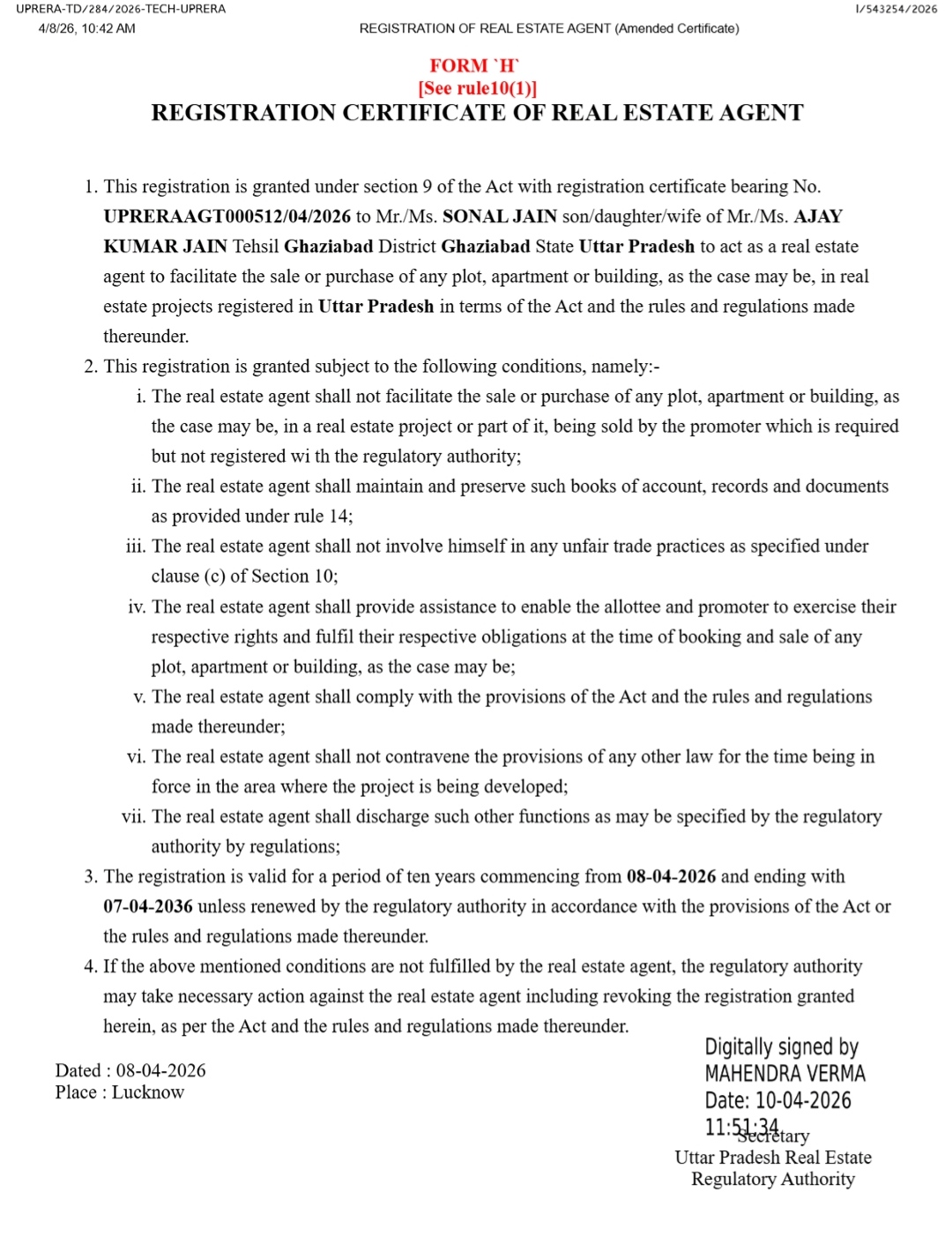 UPRERA-TD/284/2026-TECH-UPRERA
I/543254/2026
4/8/26, 10:42 AM
REGISTRATION OF REAL ESTATE AGENT (Amended Certificate)

FORM `H`
[See rule10(1)]
REGISTRATION CERTIFICATE OF REAL ESTATE AGENT

1. This registration is granted under section 9 of the Act with registration certificate bearing No. UPRERAAGT000512/04/2026 to Mr./Ms. SONAL JAIN son/daughter/wife of Mr./Ms. AJAY KUMAR JAIN Tehsil Ghaziabad District Ghaziabad State Uttar Pradesh to act as a real estate agent to facilitate the sale or purchase of any plot, apartment or building, as the case may be, in real estate projects registered in Uttar Pradesh in terms of the Act and the rules and regulations made thereunder.
2. This registration is granted subject to the following conditions, namely:-
i. The real estate agent shall not facilitate the sale or purchase of any plot, apartment or building, as the case may be, in a real estate project or part of it, being sold by the promoter which is required but not registered wi th the regulatory authority;
ii. The real estate agent shall maintain and preserve such books of account, records and documents as provided under rule 14;
iii. The real estate agent shall not involve himself in any unfair trade practices as specified under clause (c) of Section 10;
iv. The real estate agent shall provide assistance to enable the allottee and promoter to exercise their respective rights and fulfil their respective obligations at the time of booking and sale of any plot, apartment or building, as the case may be;
v. The real estate agent shall comply with the provisions of the Act and the rules and regulations made thereunder;
vi. The real estate agent shall not contravene the provisions of any other law for the time being in force in the area where the project is being developed;
vii. The real estate agent shall discharge such other functions as may be specified by the regulatory authority by regulations;
3. The registration is valid for a period of ten years commencing from 08-04-2026 and ending with 07-04-2036 unless renewed by the regulatory authority in accordance with the provisions of the Act or the rules and regulations made thereunder.
4. If the above mentioned conditions are not fulfilled by the real estate agent, the regulatory authority may take necessary action against the real estate agent including revoking the registration granted herein, as per the Act and the rules and regulations made thereunder.

Dated : 08-04-2026
Place : Lucknow

Digitally signed by
MAHENDRA VERMA
Date: 10-04-2026
11:51:34
Secretary
Uttar Pradesh Real Estate Regulatory Authority